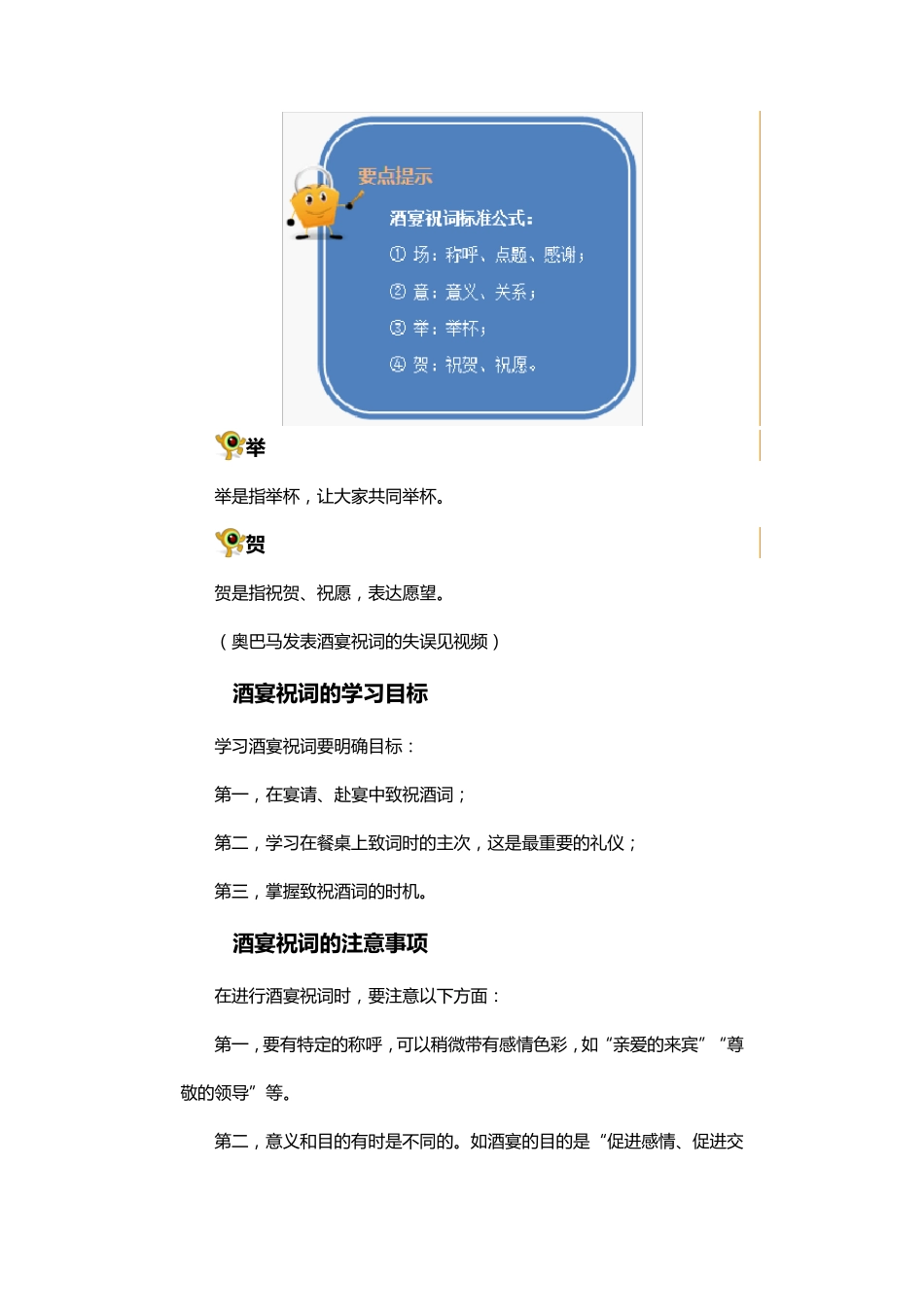 要点提示

酒宴祝词标准公式：

① 场：称呼、点题、感谢；

② 意：意义、关系；

③ 举：举杯；

④ 贺：祝贺、祝愿。

举

举是指举杯，让大家共同举杯。

贺

贺是指祝贺、祝愿，表达愿望。

（奥巴马发表酒宴祝词的失误见视频）

酒宴祝词的学习目标

学习酒宴祝词要明确目标：

第一，在宴请、赴宴中致祝酒词；

第二，学习在餐桌上致词时的主次，这是最重要的礼仪；

第三，掌握致祝酒词的时机。

酒宴祝词的注意事项

在进行酒宴祝词时，要注意以下方面：

第一，要有特定的称呼，可以稍微带有感情色彩，如“亲爱的来宾”“尊敬的领导”等。

第二，意义和目的有时是不同的。如酒宴的目的是“促进感情、促进交